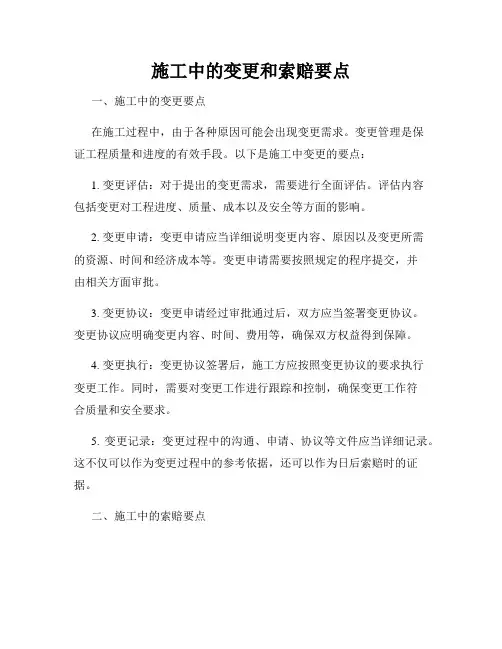 施工中的变更和索赔要点

一、施工中的变更要点

在施工过程中，由于各种原因可能会出现变更需求。变更管理是保证工程质量和进度的有效手段。以下是施工中变更的要点：

1. 变更评估：对于提出的变更需求，需要进行全面评估。评估内容包括变更对工程进度、质量、成本以及安全等方面的影响。

2. 变更申请：变更申请应当详细说明变更内容、原因以及变更所需的资源、时间和经济成本等。变更申请需要按照规定的程序提交，并由相关方面审批。

3. 变更协议：变更申请经过审批通过后，双方应当签署变更协议。变更协议应明确变更内容、时间、费用等，确保双方权益得到保障。

4. 变更执行：变更协议签署后，施工方应按照变更协议的要求执行变更工作。同时，需要对变更工作进行跟踪和控制，确保变更工作符合质量和安全要求。

5. 变更记录：变更过程中的沟通、申请、协议等文件应当详细记录。这不仅可以作为变更过程中的参考依据，还可以作为日后索赔时的证据。

二、施工中的索赔要点